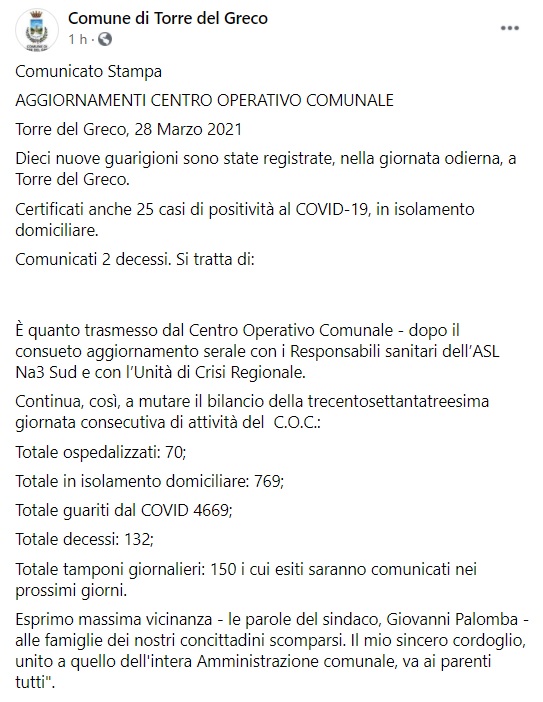 Comune di Torre del Greco
1 h ·

Comunicato Stampa

AGGIORNAMENTI CENTRO OPERATIVO COMUNALE

Torre del Greco, 28 Marzo 2021

Dieci nuove guarigioni sono state registrate, nella giornata odierna, a Torre del Greco.

Certificati anche 25 casi di positività al COVID-19, in isolamento domiciliare.

Comunicati 2 decessi. Si tratta di:

È quanto trasmesso dal Centro Operativo Comunale - dopo il consueto aggiornamento serale con i Responsabili sanitari dell'ASL Na3 Sud e con l'Unità di Crisi Regionale.

Continua, così, a mutare il bilancio della trecentosettantatreesima giornata consecutiva di attività del C.O.C.:

Totale ospedalizzati: 70;

Totale in isolamento domiciliare: 769;

Totale guariti dal COVID 4669;

Totale decessi: 132;

Totale tamponi giornalieri: 150 i cui esiti saranno comunicati nei prossimi giorni.

Esprimo massima vicinanza - le parole del sindaco, Giovanni Palomba - alle famiglie dei nostri concittadini scomparsi. Il mio sincero cordoglio, unito a quello dell'intera Amministrazione comunale, va ai parenti tutti".